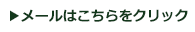 ▶メールはこちらをクリック